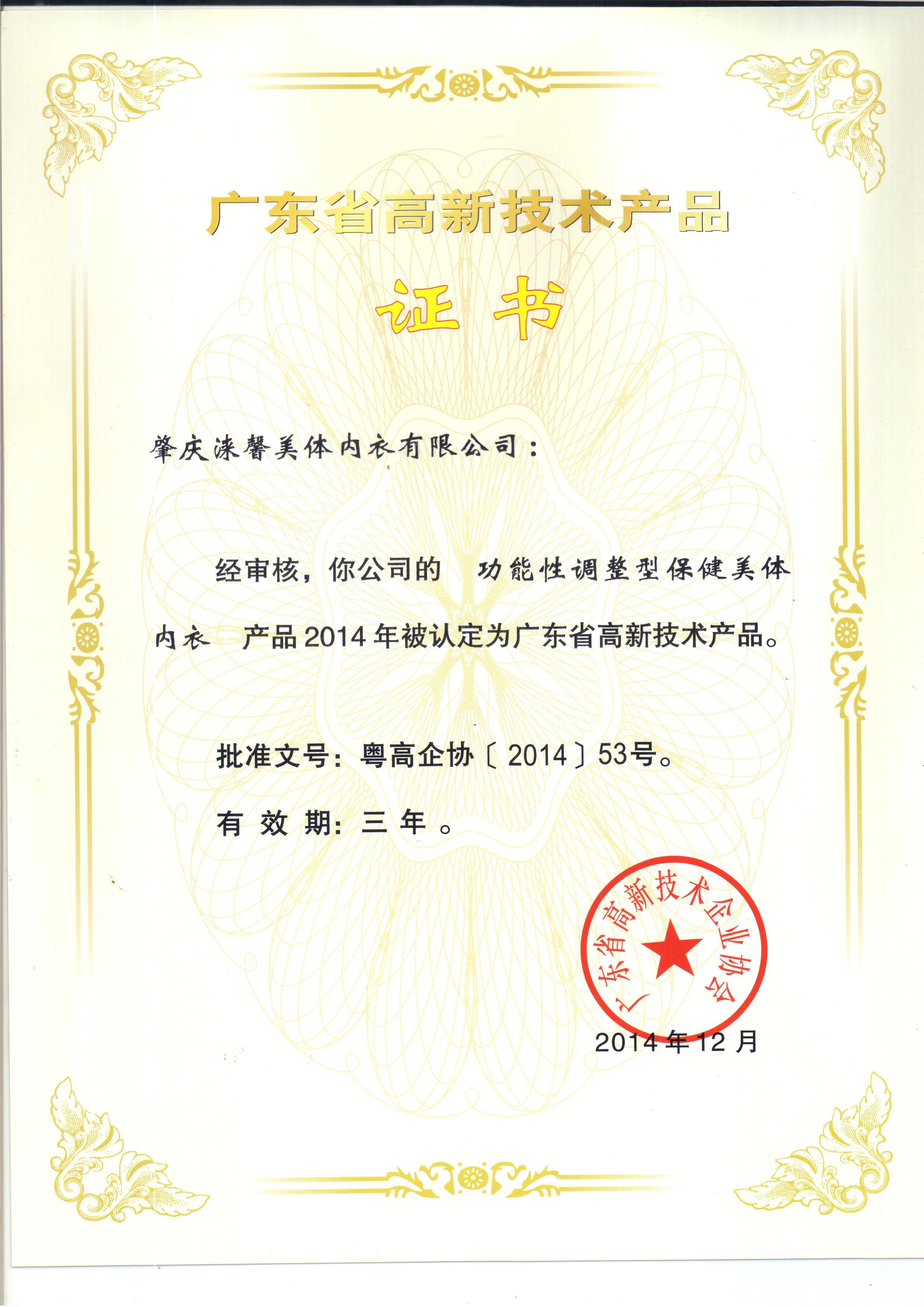 广东省高新技术产品

证书

肇庆涞馨美体内衣有限公司：

经审核，你公司的 功能性调整型保健美体内衣 产品2014年被认定为广东省高新技术产品。

批准文号：粤高企协〔2014〕53号。

有效期：三年。

广东省高新技术企业协会

2014年12月